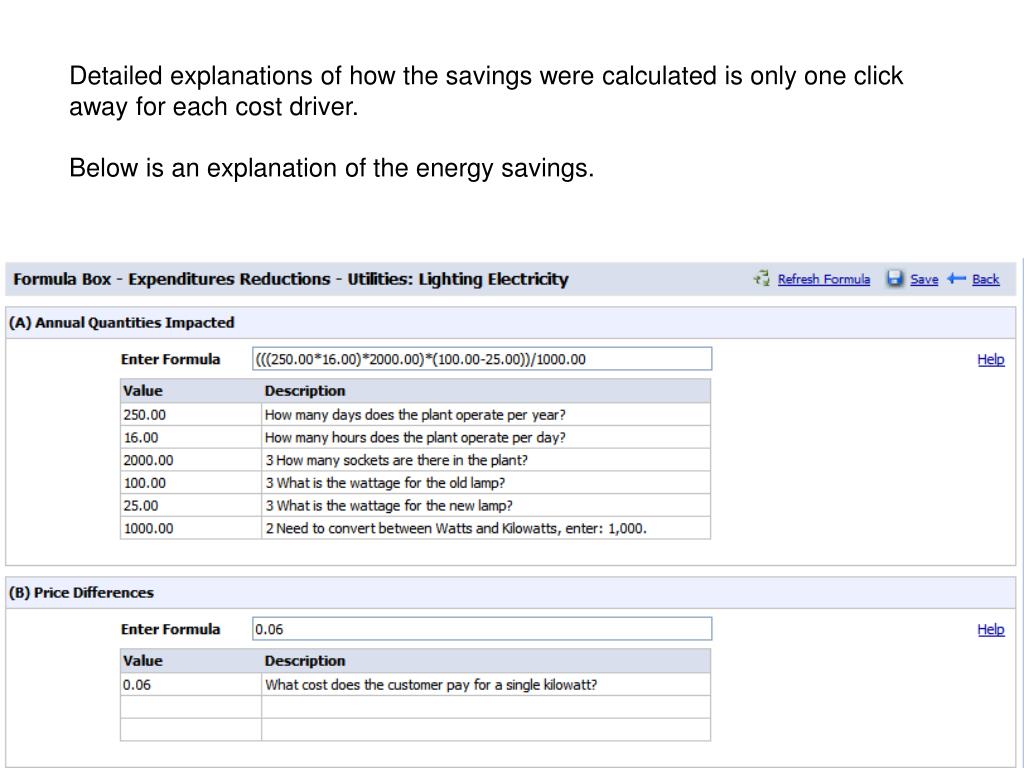 Detailed explanations of how the savings were calculated is only one click away for each cost driver.

Below is an explanation of the energy savings.

Formula Box - Expenditures Reductions - Utilities: Lighting Electricity

Refresh Formula Save Back

(A) Annual Quantities Impacted

Enter Formula (((250.00*16.00)*2000.00)*(100.00-25.00))/1000.00

Help

| Value | Description |
|---|---|
| 250.00 | How many days does the plant operate per year? |
| 16.00 | How many hours does the plant operate per day? |
| 2000.00 | 3 How many sockets are there in the plant? |
| 100.00 | 3 What is the wattage for the old lamp? |
| 25.00 | 3 What is the wattage for the new lamp? |
| 1000.00 | 2 Need to convert between Watts and Kilowatts, enter: 1,000. |

(B) Price Differences

Enter Formula 0.06

Help

| Value | Description |
|---|---|
| 0.06 | What cost does the customer pay for a single kilowatt? |
| | |
| | |